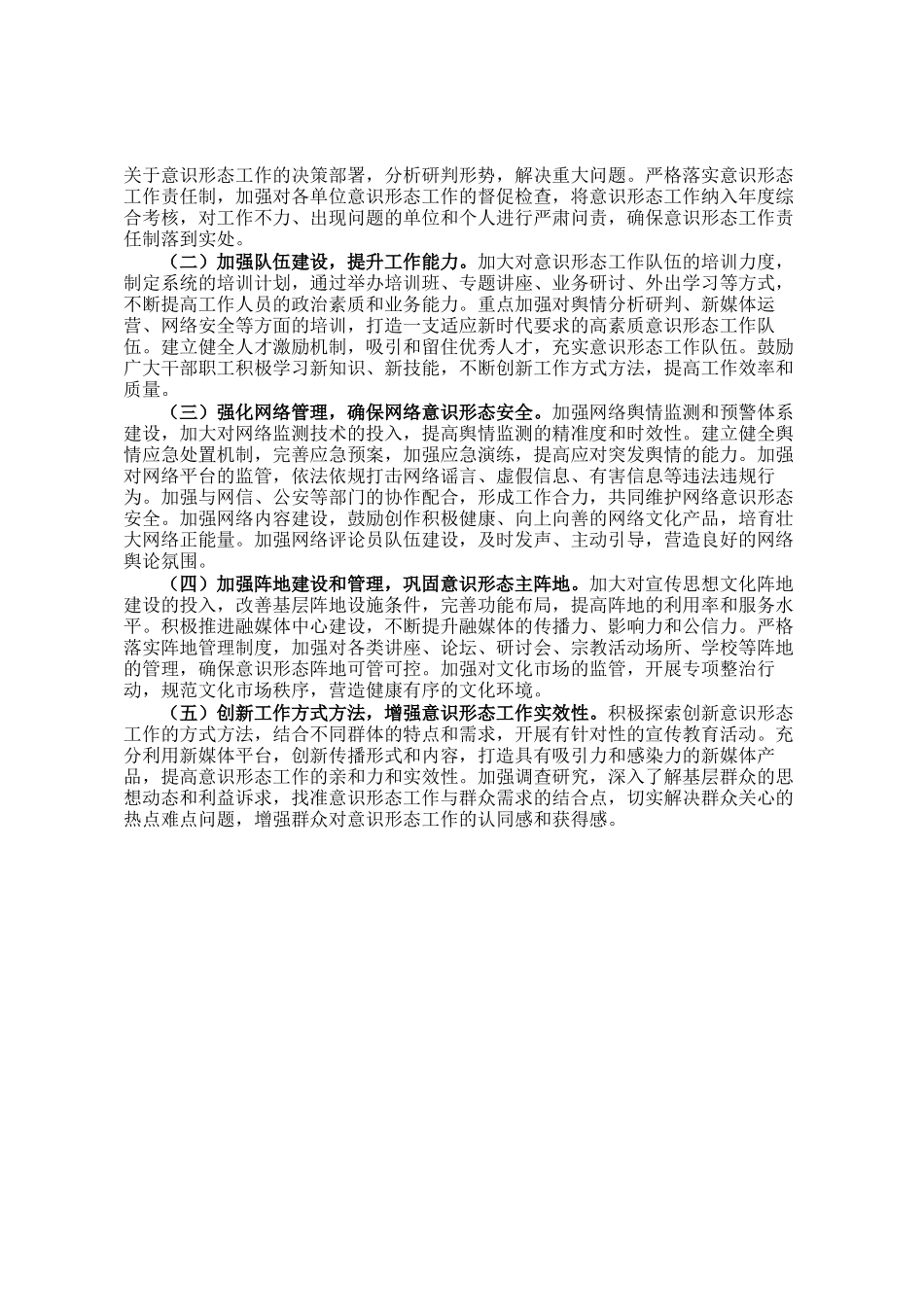 关于意识形态工作的决策部署，分析研判形势，解决重大问题。严格落实意识形态工作责任制，加强对各单位意识形态工作的督促检查，将意识形态工作纳入年度综合考核，对工作不力、出现问题的单位和个人进行严肃问责，确保意识形态工作责任制落到实处。

（二）加强队伍建设，提升工作能力。加大对意识形态工作队伍的培训力度，制定系统的培训计划，通过举办培训班、专题讲座、业务研讨、外出学习等方式，不断提高工作人员的政治素质和业务能力。重点加强对舆情分析研判、新媒体运营、网络安全等方面的培训，打造一支适应新时代要求的高素质意识形态工作队伍。建立健全人才激励机制，吸引和留住优秀人才，充实意识形态工作队伍。鼓励广大干部职工积极学习新知识、新技能，不断创新工作方式方法，提高工作效率和质量。

（三）强化网络管理，确保网络意识形态安全。加强网络舆情监测和预警体系建设，加大对网络监测技术的投入，提高舆情监测的精准度和时效性。建立健全舆情应急处置机制，完善应急预案，加强应急演练，提高应对突发舆情的能力。加强对网络平台的监管，依法依规打击网络谣言、虚假信息、有害信息等违法违规行为。加强与网信、公安等部门的协作配合，形成工作合力，共同维护网络意识形态安全。加强网络内容建设，鼓励创作积极健康、向上向善的网络文化产品，培育壮大网络正能量。加强网络评论员队伍建设，及时发声、主动引导，营造良好的网络舆论氛围。

（四）加强阵地建设和管理，巩固意识形态主阵地。加大对宣传思想文化阵地建设的投入，改善基层阵地设施条件，完善功能布局，提高阵地的利用率和服务水平。积极推进融媒体中心建设，不断提升融媒体的传播力、影响力和公信力。严格落实阵地管理制度，加强对各类讲座、论坛、研讨会、宗教活动场所、学校等阵地的管理，确保意识形态阵地可管可控。加强对文化市场的监管，开展专项整治行动，规范文化市场秩序，营造健康有序的文化环境。

（五）创新工作方式方法，增强意识形态工作实效性。积极探索创新意识形态工作的方式方法，结合不同群体的特点和需求，开展有针对性的宣传教育活动。充分利用新媒体平台，创新传播形式和内容，打造具有吸引力和感染力的新媒体产品，提高意识形态工作的亲和力和实效性。加强调查研究，深入了解基层群众的思想动态和利益诉求，找准意识形态工作与群众需求的结合点，切实解决群众关心的热点难点问题，增强群众对意识形态工作的认同感和获得感。